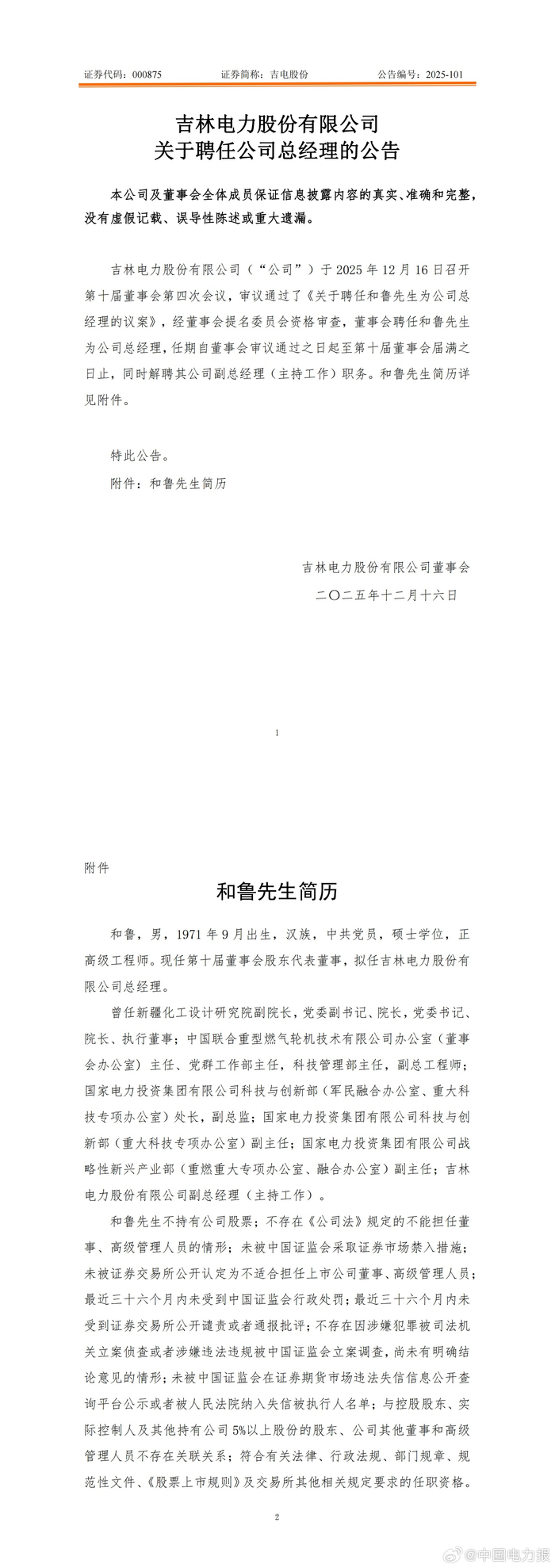 证券代码：000875　　证券简称：吉电股份　　公告编号：2025-101

吉林电力股份有限公司
关于聘任公司总经理的公告

本公司及董事会全体成员保证信息披露内容的真实、准确和完整，没有虚假记载、误导性陈述或重大遗漏。

吉林电力股份有限公司（“公司”）于 2025 年 12 月 16 日召开第十届董事会第四次会议，审议通过了《关于聘任和鲁先生为公司总经理的议案》，经董事会提名委员会资格审查，董事会聘任和鲁先生为公司总经理，任期自董事会审议通过之日起至第十届董事会届满之日止，同时解聘其公司副总经理（主持工作）职务。和鲁先生简历详见附件。

特此公告。

附件：和鲁先生简历

吉林电力股份有限公司董事会
二〇二五年十二月十六日

1

附件

和鲁先生简历

和鲁，男，1971 年 9 月出生，汉族，中共党员，硕士学位，正高级工程师。现任第十届董事会股东代表董事，拟任吉林电力股份有限公司总经理。

曾任新疆化工设计研究院副院长，党委副书记、院长，党委书记、院长、执行董事；中国联合重型燃气轮机技术有限公司办公室（董事会办公室）主任、党群工作部主任，科技管理部主任，副总工程师；国家电力投资集团有限公司科技与创新部（军民融合办公室、重大科技专项办公室）处长，副总监；国家电力投资集团有限公司科技与创新部（重大科技专项办公室）副主任；国家电力投资集团有限公司战略性新兴产业部（重燃重大专项办公室、融合办公室）副主任；吉林电力股份有限公司副总经理（主持工作）。

和鲁先生不持有公司股票；不存在《公司法》规定的不能担任董事、高级管理人员的情形；未被中国证监会采取证券市场禁入措施；未被证券交易所公开认定为不适合担任上市公司董事、高级管理人员；最近三十六个月内未受到中国证监会行政处罚；最近三十六个月内未受到证券交易所公开谴责或者通报批评；不存在因涉嫌犯罪被司法机关立案侦查或者涉嫌违法违规被中国证监会立案调查，尚未有明确结论意见的情形；未被中国证监会在证券期货市场违法失信信息公开查询平台公示或者被人民法院纳入失信被执行人名单；与控股股东、实际控制人及其他持有公司 5%以上股份的股东、公司其他董事和高级管理人员不存在关联关系；符合有关法律、行政法规、部门规章、规范性文件、《股票上市规则》及交易所其他相关规定要求的任职资格。

2

@中国电力报